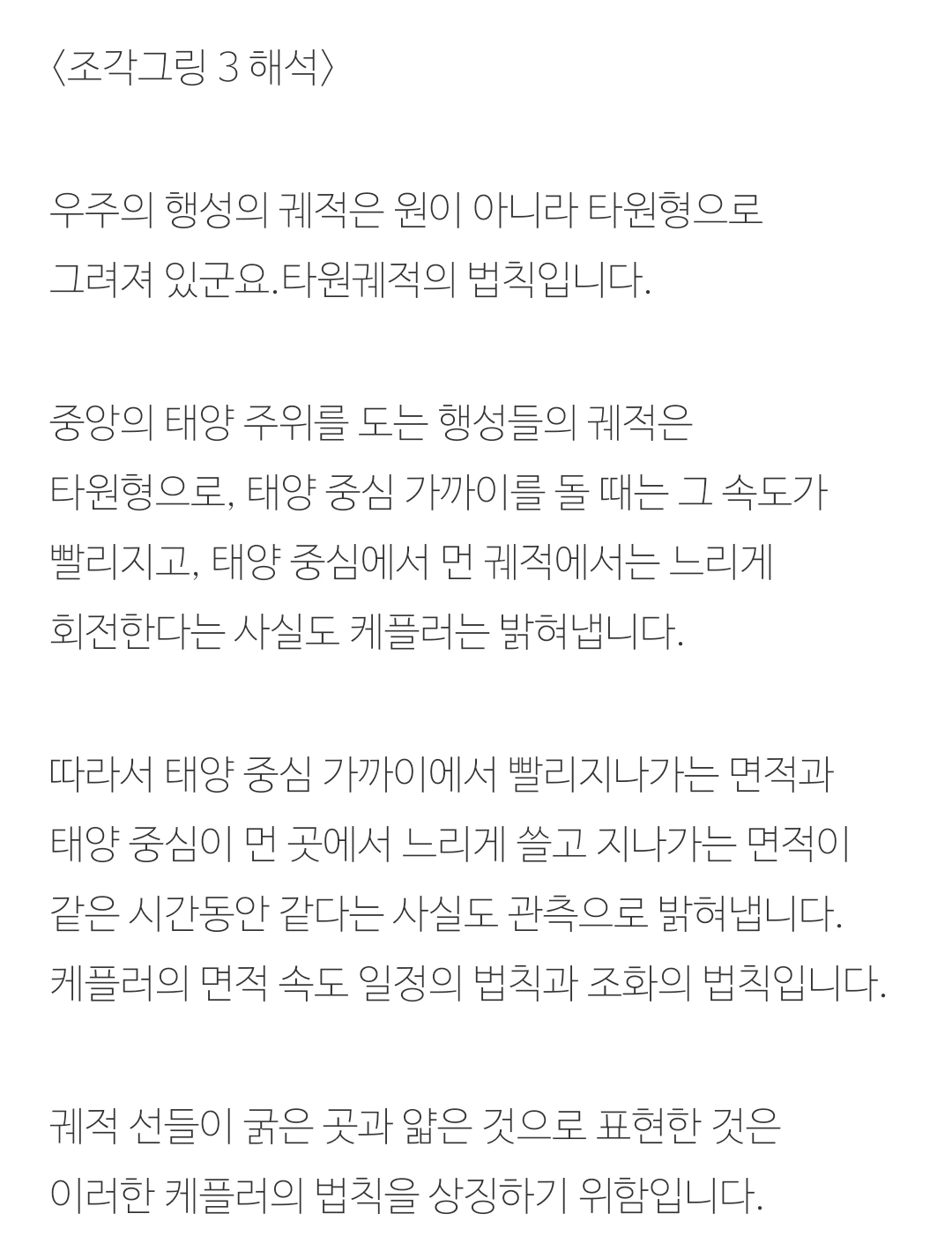 〈조각그링 3 해석〉

우주의 행성의 궤적은 원이 아니라 타원형으로 그려져 있군요.타원궤적의 법칙입니다.

중앙의 태양 주위를 도는 행성들의 궤적은 타원형으로, 태양 중심 가까이를 돌 때는 그 속도가 빨리지고, 태양 중심에서 먼 궤적에서는 느리게 회전한다는 사실도 케플러는 밝혀냅니다.

따라서 태양 중심 가까이에서 빨리지나가는 면적과 태양 중심이 먼 곳에서 느리게 쓸고 지나가는 면적이 같은 시간동안 같다는 사실도 관측으로 밝혀냅니다. 케플러의 면적 속도 일정의 법칙과 조화의 법칙입니다.

궤적 선들이 굵은 곳과 얇은 것으로 표현한 것은 이러한 케플러의 법칙을 상징하기 위함입니다.